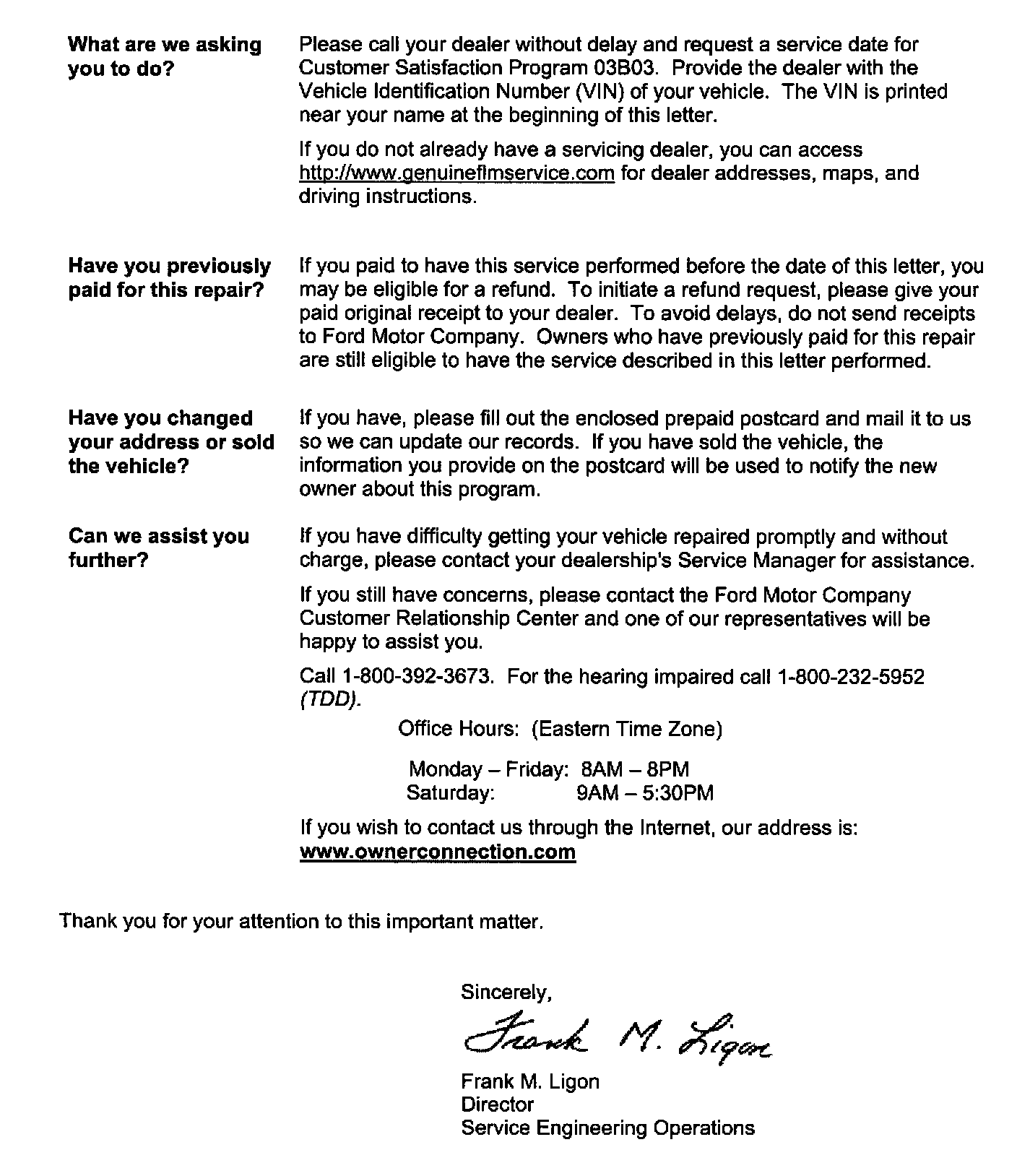 What are we asking you to do?

Please call your dealer without delay and request a service date for Customer Satisfaction Program 03B03. Provide the dealer with the Vehicle Identification Number (VIN) of your vehicle. The VIN is printed near your name at the beginning of this letter.

If you do not already have a servicing dealer, you can access http://www.genuineflmservice.com for dealer addresses, maps, and driving instructions.

Have you previously paid for this repair?

If you paid to have this service performed before the date of this letter, you may be eligible for a refund. To initiate a refund request, please give your paid original receipt to your dealer. To avoid delays, do not send receipts to Ford Motor Company. Owners who have previously paid for this repair are still eligible to have the service described in this letter performed.

Have you changed your address or sold the vehicle?

If you have, please fill out the enclosed prepaid postcard and mail it to us so we can update our records. If you have sold the vehicle, the information you provide on the postcard will be used to notify the new owner about this program.

Can we assist you further?

If you have difficulty getting your vehicle repaired promptly and without charge, please contact your dealership's Service Manager for assistance.

If you still have concerns, please contact the Ford Motor Company Customer Relationship Center and one of our representatives will be happy to assist you.

Call 1-800-392-3673. For the hearing impaired call 1-800-232-5952 (TDD).

Office Hours: (Eastern Time Zone)

Monday – Friday: 8AM – 8PM
Saturday: 9AM – 5:30PM

If you wish to contact us through the Internet, our address is: www.ownerconnection.com

Thank you for your attention to this important matter.

Sincerely,

Frank M. Ligon

Frank M. Ligon
Director
Service Engineering Operations